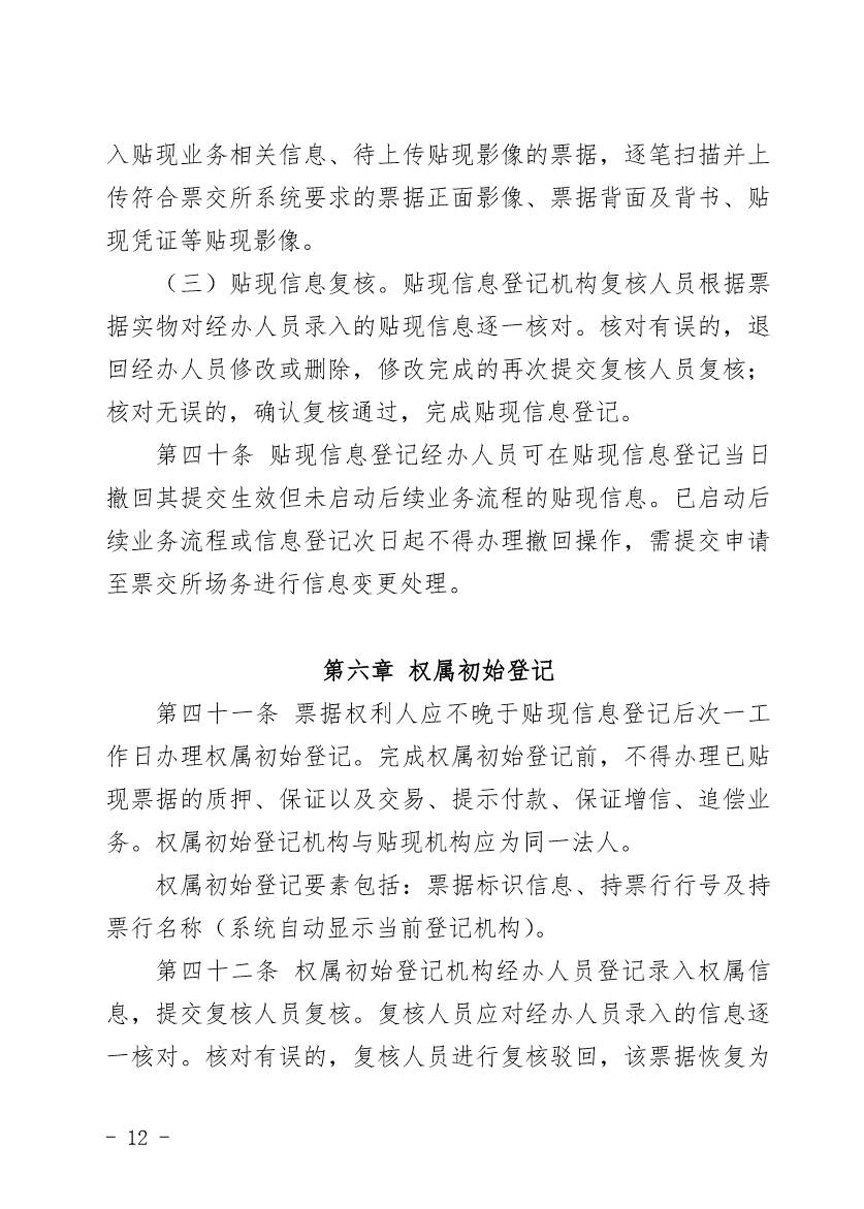 入贴现业务相关信息、待上传贴现影像的票据，逐笔扫描并上传符合票交所系统要求的票据正面影像、票据背面及背书、贴现凭证等贴现影像。

（三）贴现信息复核。贴现信息登记机构复核人员根据票据实物对经办人员录入的贴现信息逐一核对。核对有误的，退回经办人员修改或删除，修改完成的再次提交复核人员复核；核对无误的，确认复核通过，完成贴现信息登记。

第四十条 贴现信息登记经办人员可在贴现信息登记当日撤回其提交生效但未启动后续业务流程的贴现信息。已启动后续业务流程或信息登记次日起不得办理撤回操作，需提交申请至票交所场务进行信息变更处理。

第六章 权属初始登记

第四十一条 票据权利人应不晚于贴现信息登记后次一工作日办理权属初始登记。完成权属初始登记前，不得办理已贴现票据的质押、保证以及交易、提示付款、保证增信、追偿业务。权属初始登记机构与贴现机构应为同一法人。

权属初始登记要素包括：票据标识信息、持票行行号及持票行名称（系统自动显示当前登记机构）。

第四十二条 权属初始登记机构经办人员登记录入权属信息，提交复核人员复核。复核人员应对经办人员录入的信息逐一核对。核对有误的，复核人员进行复核驳回，该票据恢复为

- 12 -